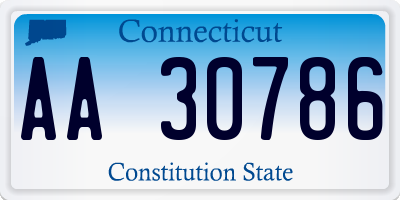 Connecticut

AA 30786

Constitution State